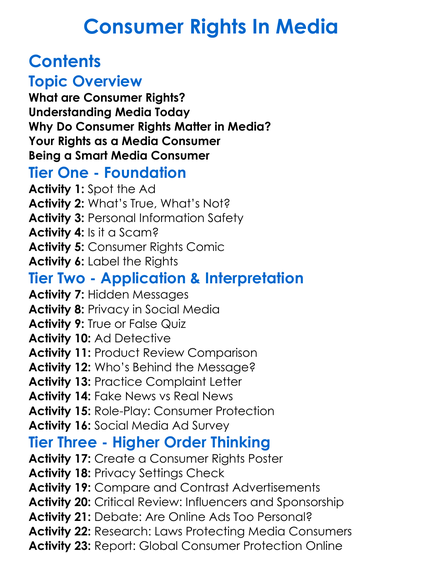 Consumer Rights In Media

Contents

Topic Overview

What are Consumer Rights?
Understanding Media Today
Why Do Consumer Rights Matter in Media?
Your Rights as a Media Consumer
Being a Smart Media Consumer

Tier One - Foundation

Activity 1: Spot the Ad
Activity 2: What's True, What's Not?
Activity 3: Personal Information Safety
Activity 4: Is it a Scam?
Activity 5: Consumer Rights Comic
Activity 6: Label the Rights

Tier Two - Application & Interpretation

Activity 7: Hidden Messages
Activity 8: Privacy in Social Media
Activity 9: True or False Quiz
Activity 10: Ad Detective
Activity 11: Product Review Comparison
Activity 12: Who's Behind the Message?
Activity 13: Practice Complaint Letter
Activity 14: Fake News vs Real News
Activity 15: Role-Play: Consumer Protection
Activity 16: Social Media Ad Survey

Tier Three - Higher Order Thinking

Activity 17: Create a Consumer Rights Poster
Activity 18: Privacy Settings Check
Activity 19: Compare and Contrast Advertisements
Activity 20: Critical Review: Influencers and Sponsorship
Activity 21: Debate: Are Online Ads Too Personal?
Activity 22: Research: Laws Protecting Media Consumers
Activity 23: Report: Global Consumer Protection Online